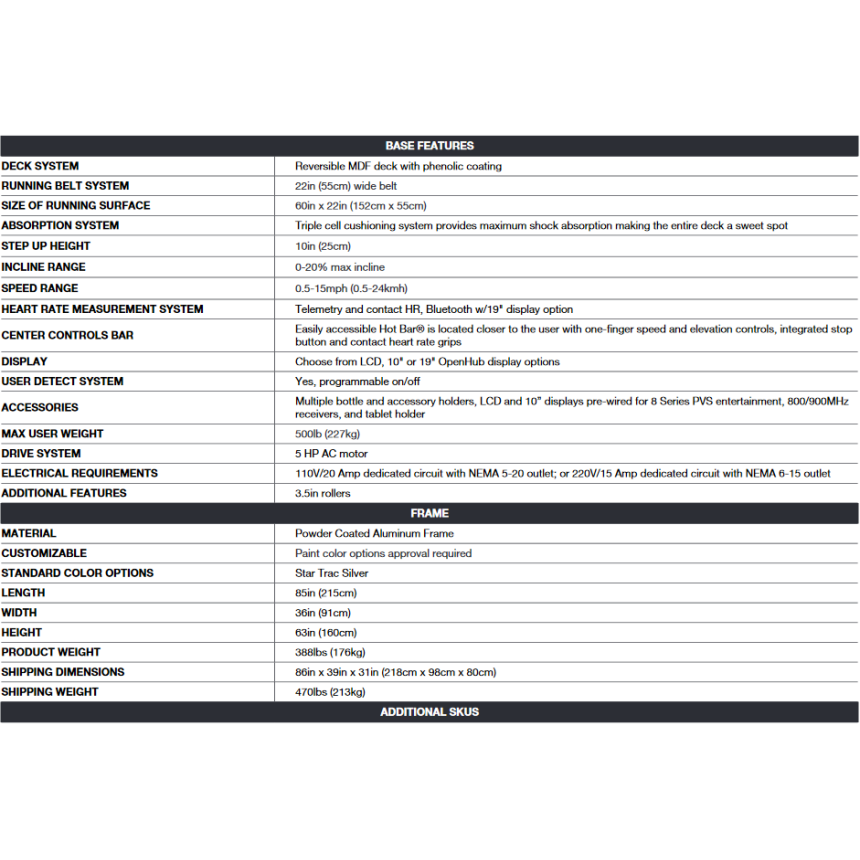 | BASE FEATURES | |
|---|---|
| DECK SYSTEM | Reversible MDF deck with phenolic coating |
| RUNNING BELT SYSTEM | 22in (55cm) wide belt |
| SIZE OF RUNNING SURFACE | 60in x 22in (152cm x 55cm) |
| ABSORPTION SYSTEM | Triple cell cushioning system provides maximum shock absorption making the entire deck a sweet spot |
| STEP UP HEIGHT | 10in (25cm) |
| INCLINE RANGE | 0-20% max incline |
| SPEED RANGE | 0.5-15mph (0.5-24kmh) |
| HEART RATE MEASUREMENT SYSTEM | Telemetry and contact HR, Bluetooth w/19" display option |
| CENTER CONTROLS BAR | Easily accessible Hot Bar® is located closer to the user with one-finger speed and elevation controls, integrated stop button and contact heart rate grips |
| DISPLAY | Choose from LCD, 10" or 19" OpenHub display options |
| USER DETECT SYSTEM | Yes, programmable on/off |
| ACCESSORIES | Multiple bottle and accessory holders, LCD and 10" displays pre-wired for 8 Series PVS entertainment, 800/900MHz receivers, and tablet holder |
| MAX USER WEIGHT | 500lb (227kg) |
| DRIVE SYSTEM | 5 HP AC motor |
| ELECTRICAL REQUIREMENTS | 110V/20 Amp dedicated circuit with NEMA 5-20 outlet; or 220V/15 Amp dedicated circuit with NEMA 6-15 outlet |
| ADDITIONAL FEATURES | 3.5in rollers |
| FRAME | |
| MATERIAL | Powder Coated Aluminum Frame |
| CUSTOMIZABLE | Paint color options approval required |
| STANDARD COLOR OPTIONS | Star Trac Silver |
| LENGTH | 85in (215cm) |
| WIDTH | 36in (91cm) |
| HEIGHT | 63in (160cm) |
| PRODUCT WEIGHT | 388lbs (176kg) |
| SHIPPING DIMENSIONS | 86in x 39in x 31in (218cm x 98cm x 80cm) |
| SHIPPING WEIGHT | 470lbs (213kg) |
| ADDITIONAL SKUS | |